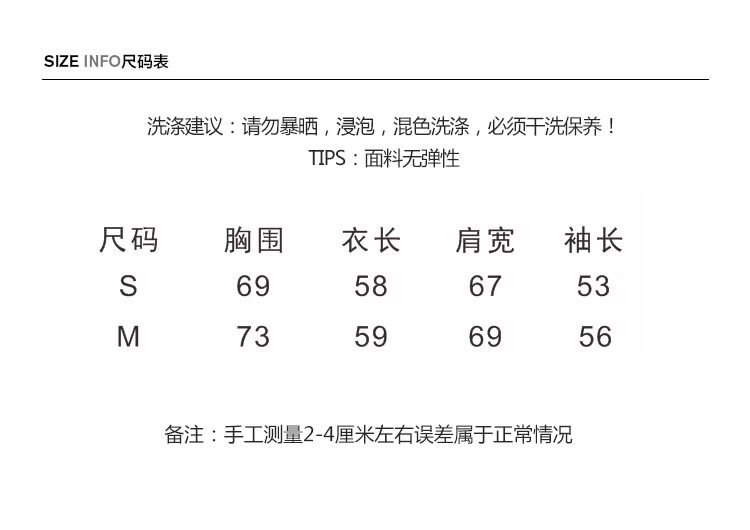 SIZE INFO尺码表

洗涤建议：请勿暴晒，浸泡，混色洗涤，必须干洗保养！
TIPS：面料无弹性

| 尺码 | 胸围 | 衣长 | 肩宽 | 袖长 |
|---|---|---|---|---|
| S | 69 | 58 | 67 | 53 |
| M | 73 | 59 | 69 | 56 |

备注：手工测量2-4厘米左右误差属于正常情况